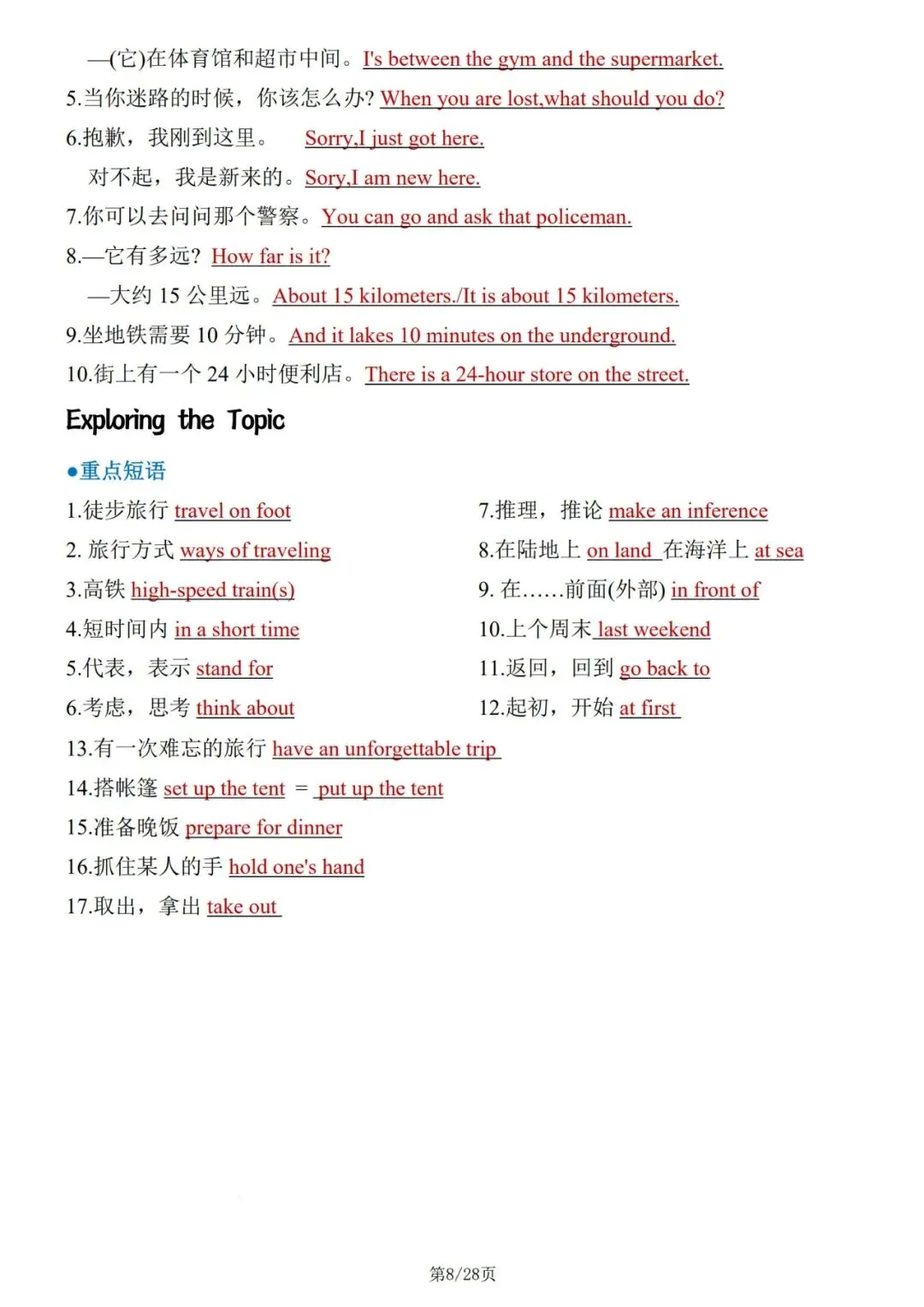 —(它)在体育馆和超市中间。I's between the gym and the supermarket.

5.当你迷路的时候，你该怎么办? When you are lost,what should you do?

6.抱歉，我刚到这里。 Sorry,I just got here.

对不起，我是新来的。Sory,I am new here.

7.你可以去问问那个警察。You can go and ask that policeman.

8.—它有多远? How far is it?

—大约 15 公里远。About 15 kilometers./It is about 15 kilometers.

9.坐地铁需要 10 分钟。And it lakes 10 minutes on the underground.

10.街上有一个 24 小时便利店。There is a 24-hour store on the street.

Exploring the Topic

●重点短语

1.徒步旅行 travel on foot

2. 旅行方式 ways of traveling

3.高铁 high-speed train(s)

4.短时间内 in a short time

5.代表，表示 stand for

6.考虑，思考 think about

7.推理，推论 make an inference

8.在陆地上 on land 在海洋上 at sea

9. 在……前面(外部) in front of

10.上个周末 last weekend

11.返回，回到 go back to

12.起初，开始 at first

13.有一次难忘的旅行 have an unforgettable trip

14.搭帐篷 set up the tent = put up the tent

15.准备晚饭 prepare for dinner

16.抓住某人的手 hold one's hand

17.取出，拿出 take out

第8/28页